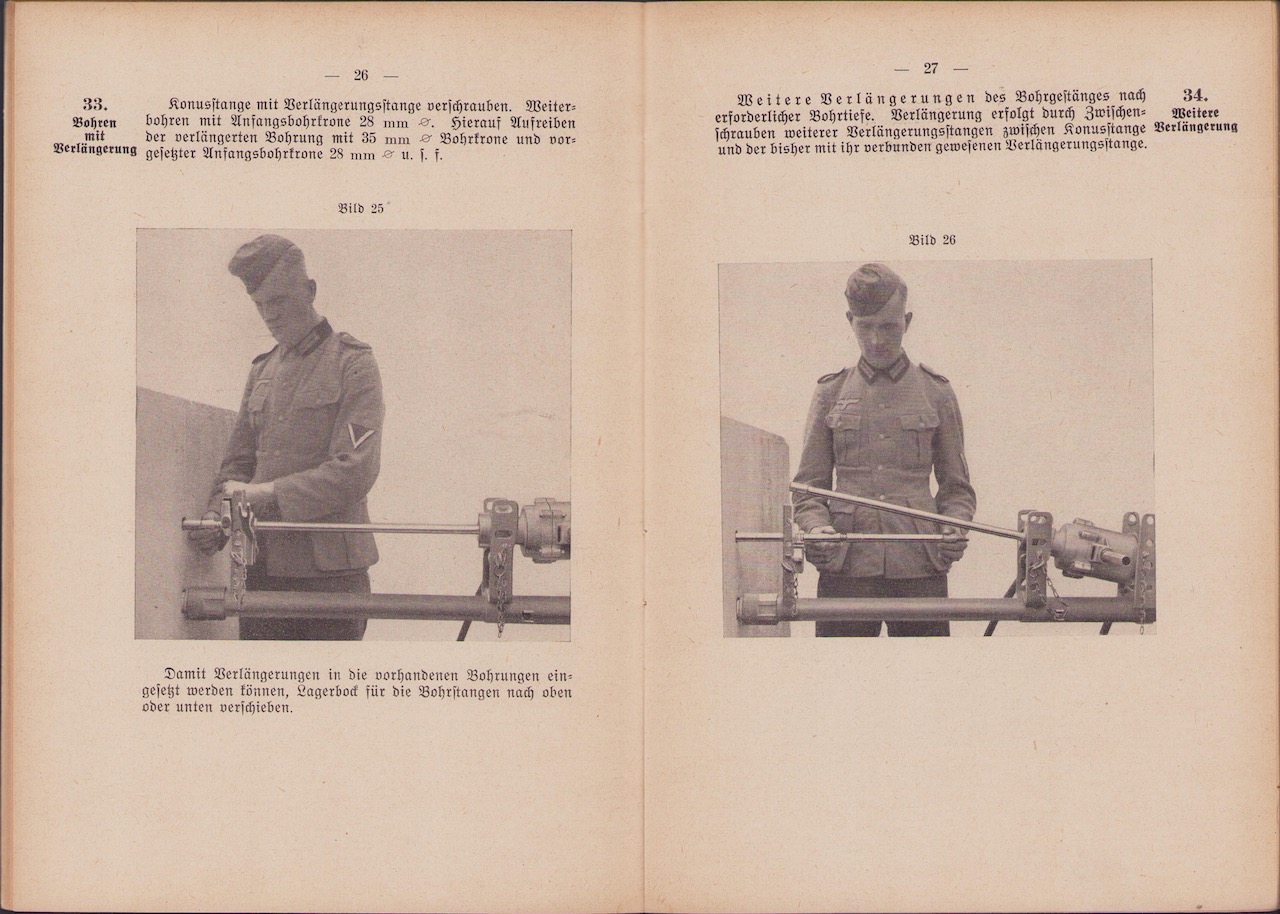 — 26 —

33.
Bohren mit Verlängerung

Konusstange mit Verlängerungsstange verschrauben. Weiterbohren mit Anfangsbohrkrone 28 mm ⌀. Hierauf Aufreiben der verlängerten Bohrung mit 35 mm ⌀ Bohrkrone und vorgesetzter Anfangsbohrkrone 28 mm ⌀ u. s. f.

Bild 25

Damit Verlängerungen in die vorhandenen Bohrungen eingesetzt werden können, Lagerbock für die Bohrstangen nach oben oder unten verschieben.

— 27 —

Weitere Verlängerungen des Bohrgestänges nach erforderlicher Bohrtiefe. Verlängerung erfolgt durch Zwischenschrauben weiterer Verlängerungsstangen zwischen Konusstange und der bisher mit ihr verbunden gewesenen Verlängerungsstange.

34.
Weitere Verlängerung

Bild 26